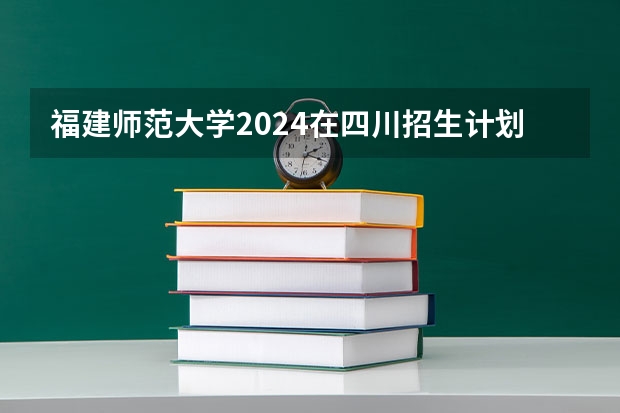 福建师范大学2024在四川招生计划